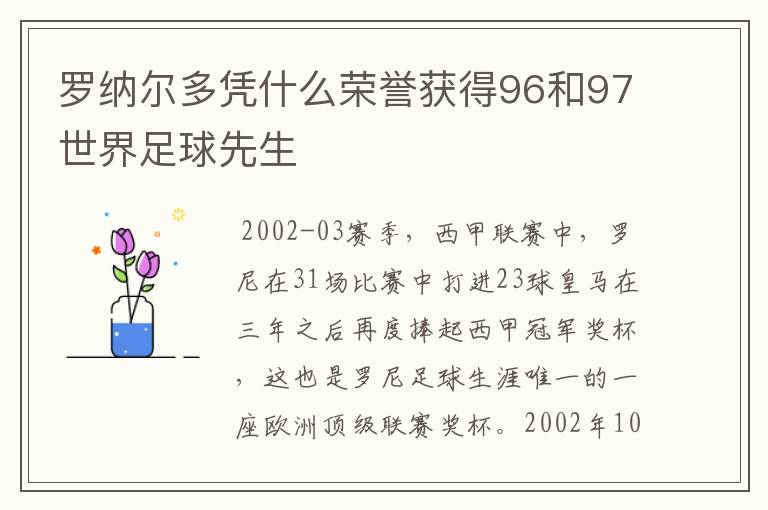 罗纳尔多凭什么荣誉获得96和97世界足球先生

2002-03赛季，西甲联赛中，罗尼在31场比赛中打进23球皇马在三年之后再度捧起西甲冠军奖杯，这也是罗尼足球生涯唯一的一座欧洲顶级联赛奖杯。2002年10